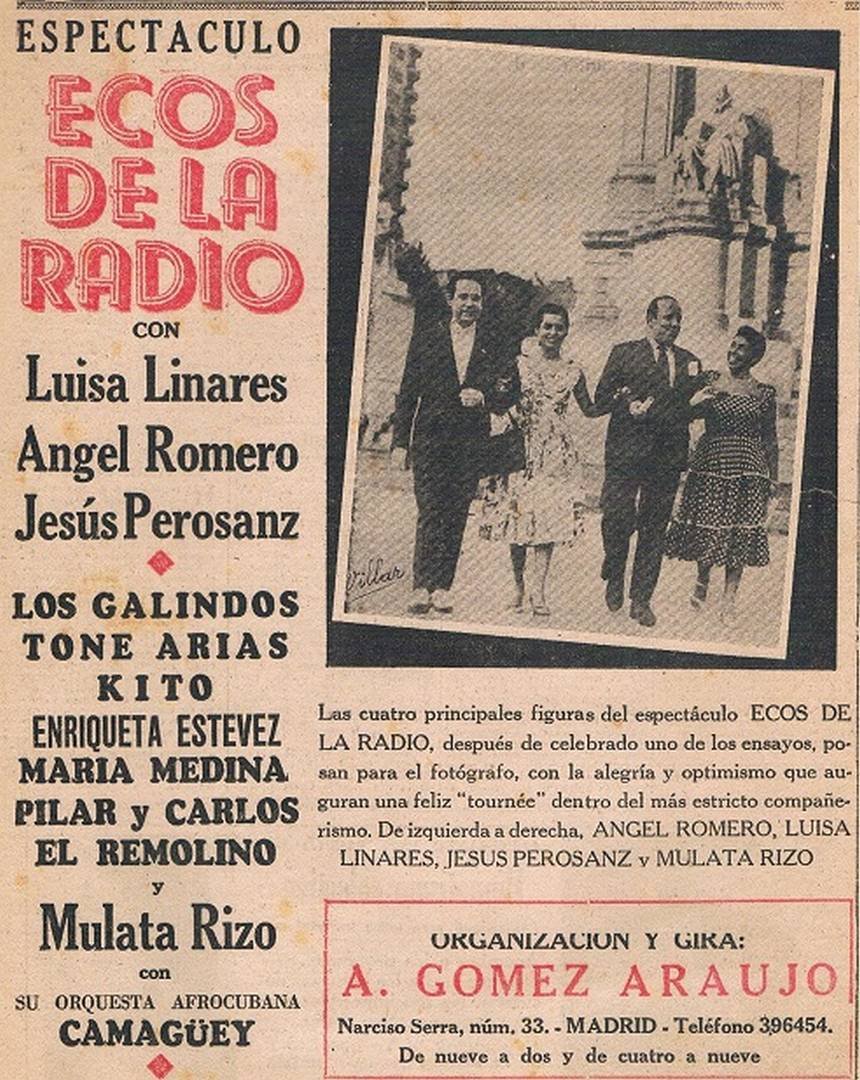 ESPECTACULO

ECOS DE LA RADIO

CON

Luisa Linares

Angel Romero

Jesús Perosanz

LOS GALINDOS

TONE ARIAS

KITO

ENRIQUETA ESTEVEZ

MARIA MEDINA

PILAR y CARLOS

EL REMOLINO

y

Mulata Rizo

con

SU ORQUESTA AFROCUBANA

CAMAGÜEY

Villar

Las cuatro principales figuras del espectáculo ECOS DE LA RADIO, después de celebrado uno de los ensayos, posan para el fotógrafo, con la alegría y optimismo que auguran una feliz "tournée" dentro del más estricto compañerismo. De izquierda a derecha, ANGEL ROMERO, LUISA LINARES, JESUS PEROSANZ y MULATA RIZO

ORGANIZACION Y GIRA:

A. GOMEZ ARAUJO

Narciso Serra, núm. 33. - MADRID - Teléfono 396454.

De nueve a dos y de cuatro a nueve